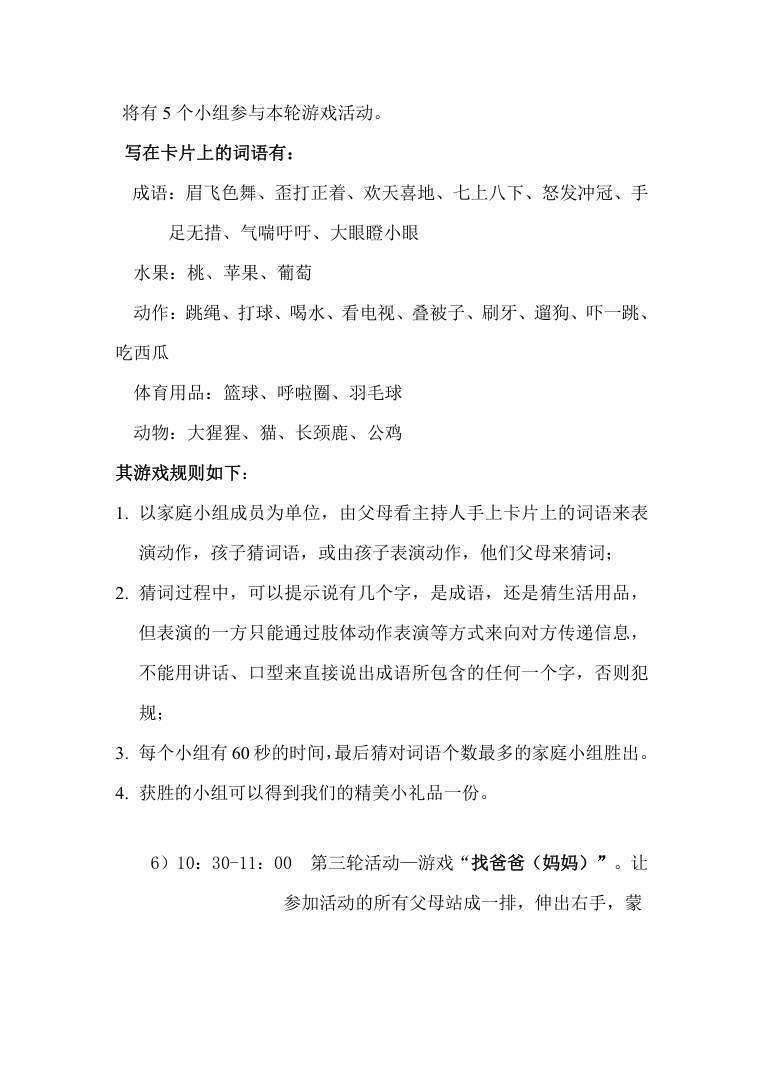 将有 5 个小组参与本轮游戏活动。

写在卡片上的词语有：

成语：眉飞色舞、歪打正着、欢天喜地、七上八下、怒发冲冠、手足无措、气喘吁吁、大眼瞪小眼

水果：桃、苹果、葡萄

动作：跳绳、打球、喝水、看电视、叠被子、刷牙、遛狗、吓一跳、吃西瓜

体育用品：篮球、呼啦圈、羽毛球

动物：大猩猩、猫、长颈鹿、公鸡

其游戏规则如下：

1. 以家庭小组成员为单位，由父母看主持人手上卡片上的词语来表演动作，孩子猜词语，或由孩子表演动作，他们父母来猜词；
2. 猜词过程中，可以提示说有几个字，是成语，还是猜生活用品，但表演的一方只能通过肢体动作表演等方式来向对方传递信息，不能用讲话、口型来直接说出成语所包含的任何一个字，否则犯规；
3. 每个小组有 60 秒的时间，最后猜对词语个数最多的家庭小组胜出。
4. 获胜的小组可以得到我们的精美小礼品一份。

6）10：30-11：00 第三轮活动—游戏“找爸爸（妈妈）”。让参加活动的所有父母站成一排，伸出右手，蒙